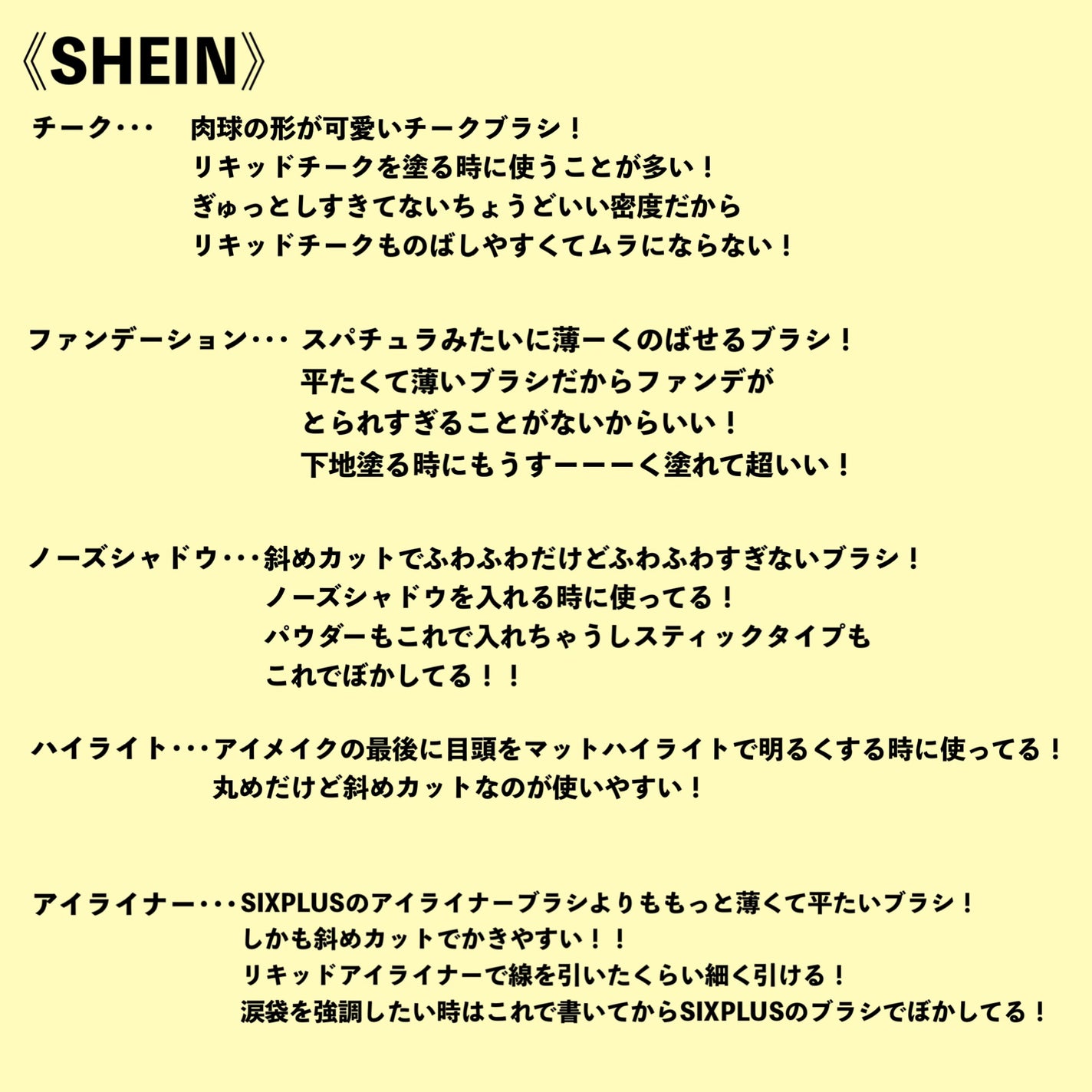 《SHEIN》

チーク･･･　肉球の形が可愛いチークブラシ！
リキッドチークを塗る時に使うことが多い！
ぎゅっとしすきてないちょうどいい密度だから
リキッドチークものばしやすくてムラにならない！

ファンデーション･･･ スパチュラみたいに薄ーくのばせるブラシ！
平たくて薄いブラシだからファンデが
とられすぎることがないからいい！
下地塗る時にもうすーーーく塗れて超いい！

ノーズシャドウ･･･斜めカットでふわふわだけどふわふわすぎないブラシ！
ノーズシャドウを入れる時に使ってる！
パウダーもこれで入れちゃうしスティックタイプも
これでぼかしてる！！

ハイライト･･･アイメイクの最後に目頭をマットハイライトで明るくする時に使ってる！
丸めだけど斜めカットなのが使いやすい！

アイライナー･･･SIXPLUSのアイライナーブラシよりももっと薄くて平たいブラシ！
しかも斜めカットでかきやすい！！
リキッドアイライナーで線を引いたくらい細く引ける！
涙袋を強調したい時はこれで書いてからSIXPLUSのブラシでぼかしてる！